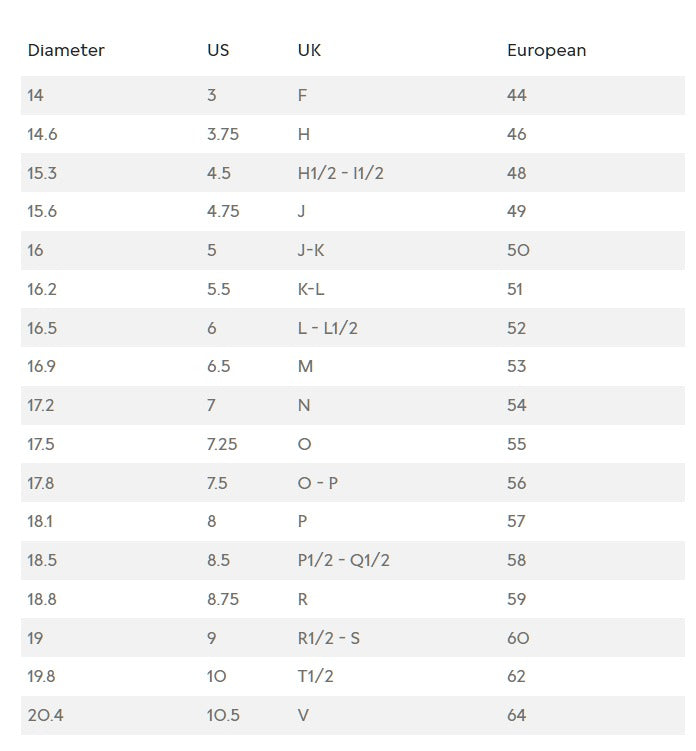 | Diameter | US | UK | European |
|---|---|---|---|
| 14 | 3 | F | 44 |
| 14.6 | 3.75 | H | 46 |
| 15.3 | 4.5 | H1/2 - I1/2 | 48 |
| 15.6 | 4.75 | J | 49 |
| 16 | 5 | J-K | 50 |
| 16.2 | 5.5 | K-L | 51 |
| 16.5 | 6 | L - L1/2 | 52 |
| 16.9 | 6.5 | M | 53 |
| 17.2 | 7 | N | 54 |
| 17.5 | 7.25 | O | 55 |
| 17.8 | 7.5 | O - P | 56 |
| 18.1 | 8 | P | 57 |
| 18.5 | 8.5 | P1/2 - Q1/2 | 58 |
| 18.8 | 8.75 | R | 59 |
| 19 | 9 | R1/2 - S | 60 |
| 19.8 | 10 | T1/2 | 62 |
| 20.4 | 10.5 | V | 64 |